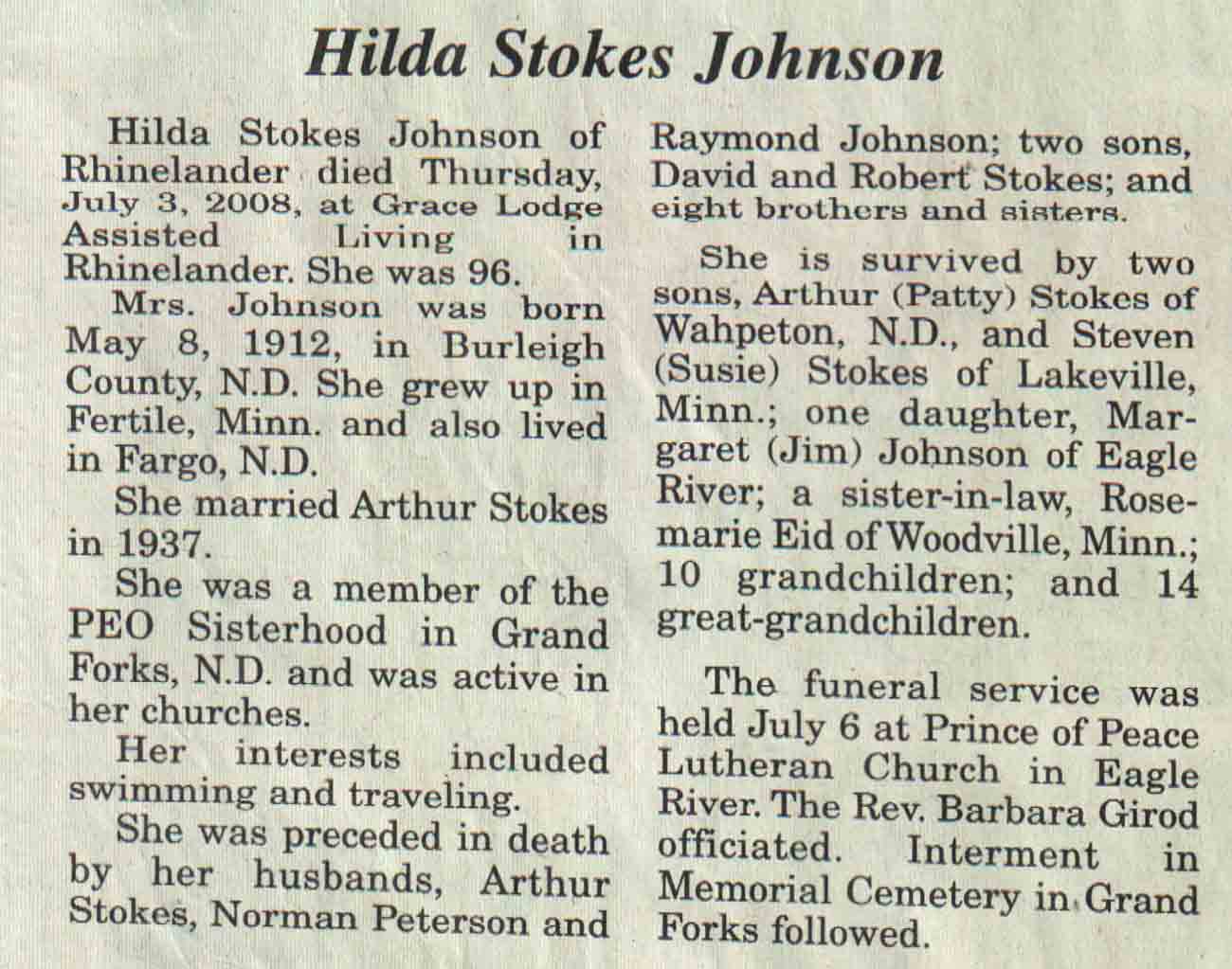 Hilda Stokes Johnson

Hilda Stokes Johnson of Rhinelander died Thursday, July 3, 2008, at Grace Lodge Assisted Living in Rhinelander. She was 96.

Mrs. Johnson was born May 8, 1912, in Burleigh County, N.D. She grew up in Fertile, Minn. and also lived in Fargo, N.D.

She married Arthur Stokes in 1937.

She was a member of the PEO Sisterhood in Grand Forks, N.D. and was active in her churches.

Her interests included swimming and traveling.

She was preceded in death by her husbands, Arthur Stokes, Norman Peterson and Raymond Johnson; two sons, David and Robert Stokes; and eight brothers and sisters.

She is survived by two sons, Arthur (Patty) Stokes of Wahpeton, N.D., and Steven (Susie) Stokes of Lakeville, Minn.; one daughter, Margaret (Jim) Johnson of Eagle River; a sister-in-law, Rosemarie Eid of Woodville, Minn.; 10 grandchildren; and 14 great-grandchildren.

The funeral service was held July 6 at Prince of Peace Lutheran Church in Eagle River. The Rev. Barbara Girod officiated. Interment in Memorial Cemetery in Grand Forks followed.